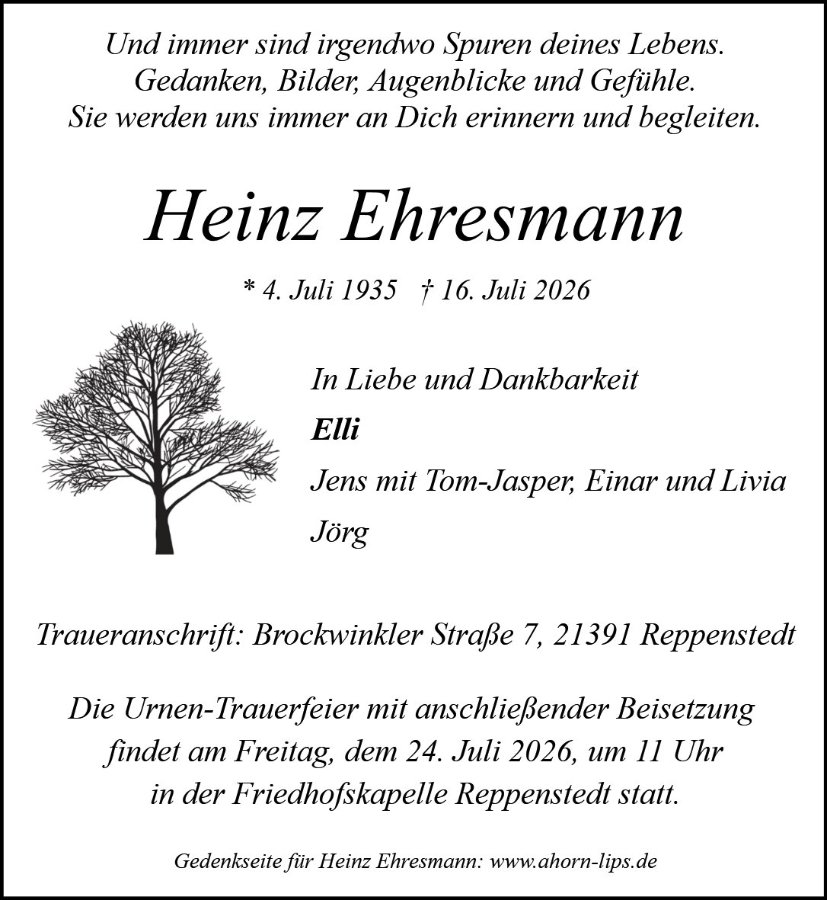 Und immer sind irgendwo Spuren deines Lebens.
Gedanken, Bilder, Augenblicke und Gefühle.
Sie werden uns immer an Dich erinnern und begleiten.

Heinz Ehresmann

* 4. Juli 1935 † 16. Juli 2026

In Liebe und Dankbarkeit
Elli
Jens mit Tom-Jasper, Einar und Livia
Jörg

Traueranschrift: Brockwinkler Straße 7, 21391 Reppenstedt

Die Urnen-Trauerfeier mit anschließender Beisetzung findet am Freitag, dem 24. Juli 2026, um 11 Uhr in der Friedhofskapelle Reppenstedt statt.

Gedenkseite für Heinz Ehresmann: www.ahorn-lips.de